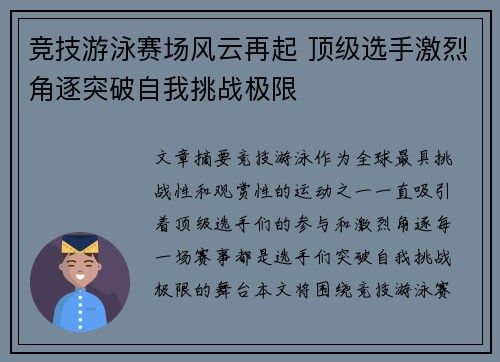 竞技游泳赛场风云再起 顶级选手激烈角逐突破自我挑战极限

文章摘要竞技游泳作为全球最具挑战性和观赏性的运动之一一直吸引着顶级选手们的参与和激烈角逐每一场赛事都是选手们突破自我挑战极限的舞台本文将围绕竞技游泳赛